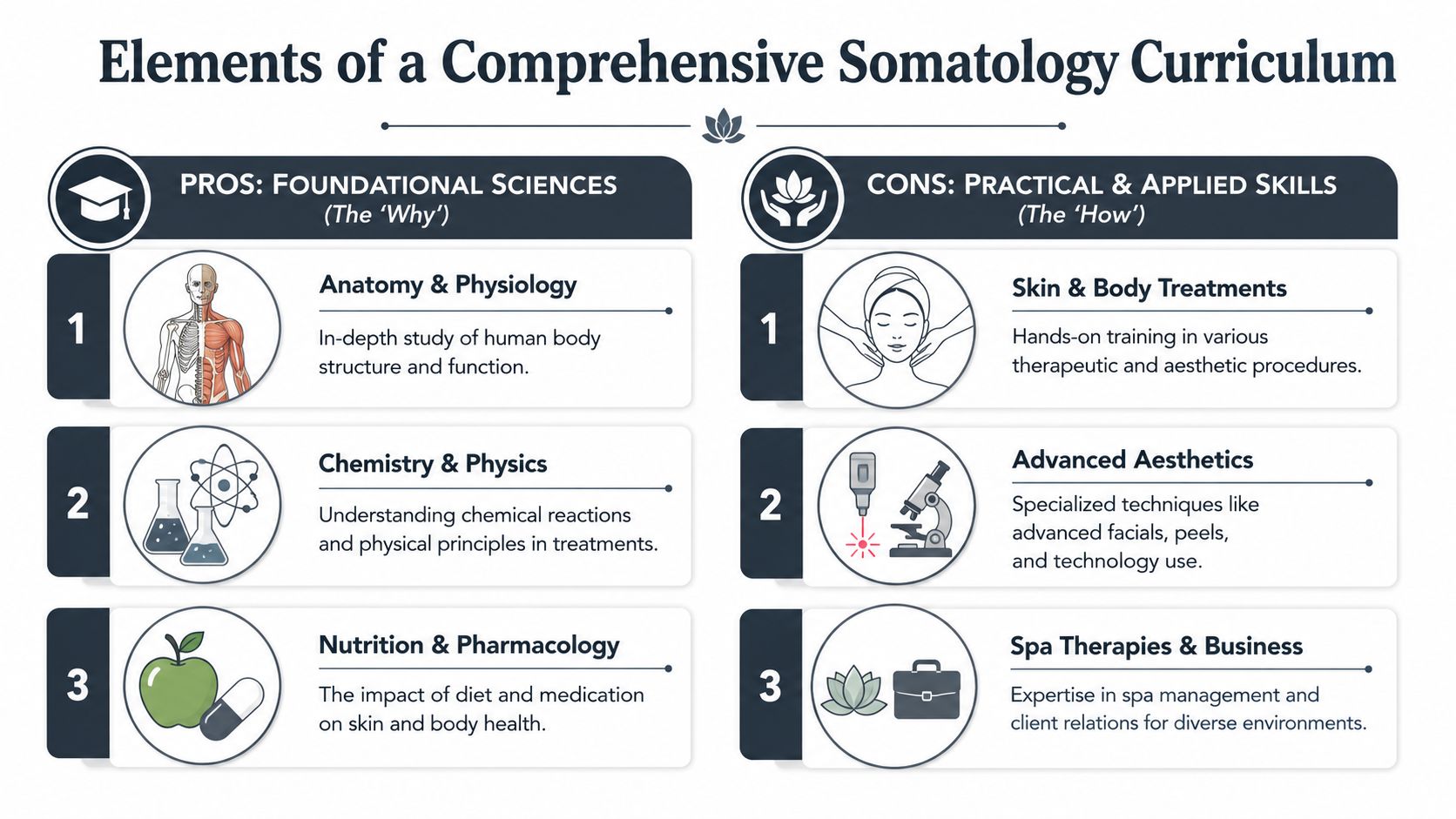 Elements of a Comprehensive Somatology Curriculum

PROS: FOUNDATIONAL SCIENCES
(The 'Why')

1
Anatomy & Physiology
In-depth study of human body structure and function.

2
Chemistry & Physics
Understanding chemical reactions and physical principles in treatments.

3
Nutrition & Pharmacology
The impact of diet and medication on skin and body health.

CONS: PRACTICAL & APPLIED SKILLS
(The 'How')

1
Skin & Body Treatments
Hands-on training in various therapeutic and aesthetic procedures.

2
Advanced Aesthetics
Specialized techniques like advanced facials, peels, and technology use.

3
Spa Therapies & Business
Expertise in spa management and client relations for diverse environments.